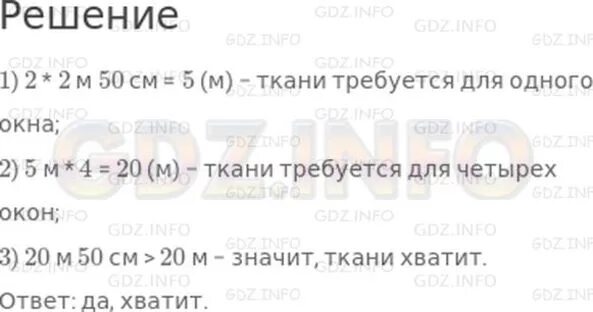 Решение

1) 2 * 2 м 50 см = 5 (м) – ткани требуется для одного окна;

2) 5 м * 4 = 20 (м) – ткани требуется для четырех окон;

3) 20 м 50 см > 20 м – значит, ткани хватит.

Ответ: да, хватит.

GDZ.INFO